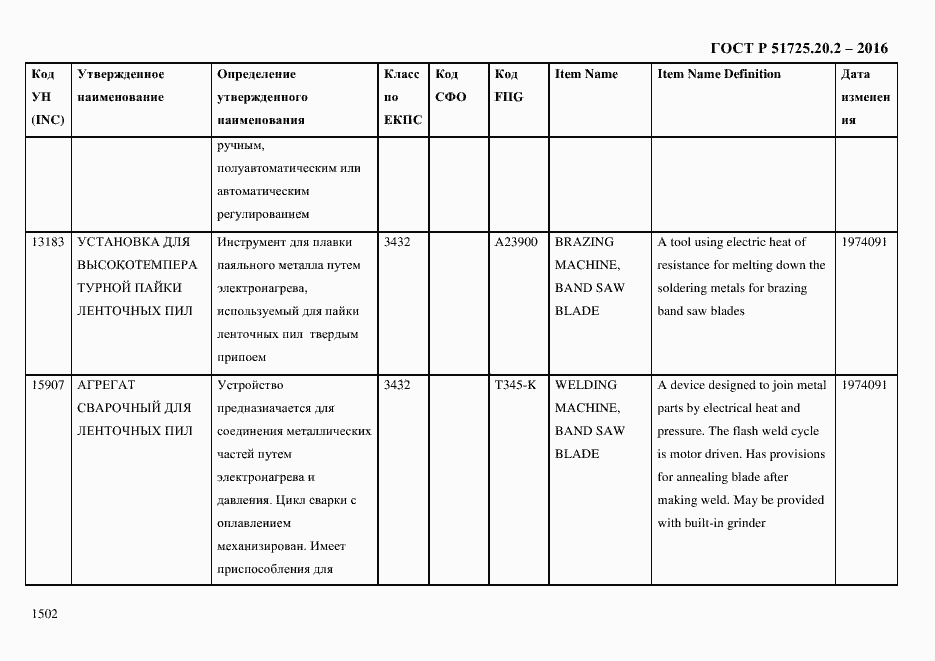 ГОСТ Р 51725.20.2 – 2016

| Код УН (INC) | Утвержденное наименование | Определение утвержденного наименования | Класс по ЕКПС | Код СФО | Код FIIG | Item Name | Item Name Definition | Дата изменения |
|---|---|---|---|---|---|---|---|---|
| | | ручным, полуавтоматическим или автоматическим регулированием | | | | | | |
| 13183 | УСТАНОВКА ДЛЯ ВЫСОКОТЕМПЕРАТУРНОЙ ПАЙКИ ЛЕНТОЧНЫХ ПИЛ | Инструмент для плавки паяльного металла путем электронагрева, используемый для пайки ленточных пил твердым припоем | 3432 | | A23900 | BRAZING MACHINE, BAND SAW BLADE | A tool using electric heat of resistance for melting down the soldering metals for brazing band saw blades | 1974091 |
| 15907 | АГРЕГАТ СВАРОЧНЫЙ ДЛЯ ЛЕНТОЧНЫХ ПИЛ | Устройство предназначается для соединения металлических частей путем электронагрева и давления. Цикл сварки с оплавлением механизирован. Имеет приспособления для | 3432 | | T345-K | WELDING MACHINE, BAND SAW BLADE | A device designed to join metal parts by electrical heat and pressure. The flash weld cycle is motor driven. Has provisions for annealing blade after making weld. May be provided with built-in grinder | 1974091 |

1502